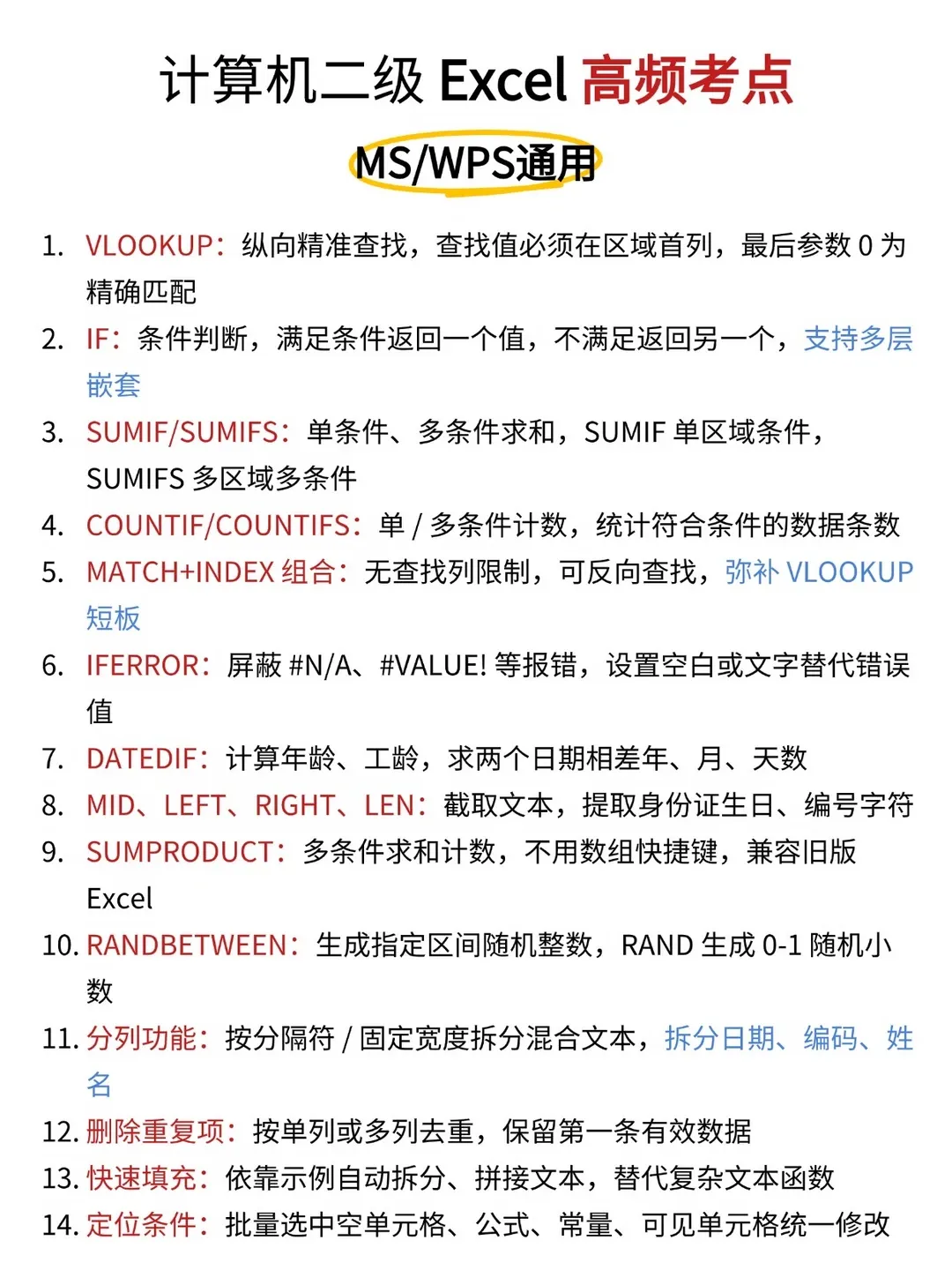 计算机二级 Excel 高频考点

MS/WPS通用

1. VLOOKUP：纵向精准查找，查找值必须在区域首列，最后参数 0 为精确匹配
2. IF：条件判断，满足条件返回一个值，不满足返回另一个，支持多层嵌套
3. SUMIF/SUMIFS：单条件、多条件求和，SUMIF 单区域条件，SUMIFS 多区域多条件
4. COUNTIF/COUNTIFS：单 / 多条件计数，统计符合条件的数据条数
5. MATCH+INDEX 组合：无查找列限制，可反向查找，弥补 VLOOKUP 短板
6. IFERROR：屏蔽 #N/A、#VALUE! 等报错，设置空白或文字替代错误值
7. DATEDIF：计算年龄、工龄，求两个日期相差年、月、天数
8. MID、LEFT、RIGHT、LEN：截取文本，提取身份证生日、编号字符
9. SUMPRODUCT：多条件求和计数，不用数组快捷键，兼容旧版 Excel
10. RANDBETWEEN：生成指定区间随机整数，RAND 生成 0-1 随机小数
11. 分列功能：按分隔符 / 固定宽度拆分混合文本，拆分日期、编码、姓名
12. 删除重复项：按单列或多列去重，保留第一条有效数据
13. 快速填充：依靠示例自动拆分、拼接文本，替代复杂文本函数
14. 定位条件：批量选中空单元格、公式、常量、可见单元格统一修改